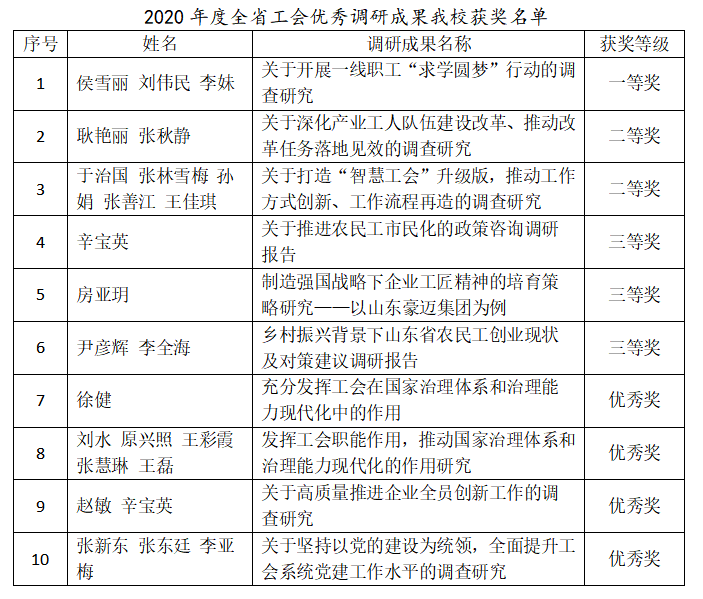 2020 年度全省工会优秀调研成果我校获奖名单

| 序号 | 姓名 | 调研成果名称 | 获奖等级 |
|---|---|---|---|
| 1 | 侯雪丽 刘伟民 李妹 | 关于开展一线职工“求学圆梦”行动的调查研究 | 一等奖 |
| 2 | 耿艳丽 张秋静 | 关于深化产业工人队伍建设改革、推动改革任务落地见效的调查研究 | 二等奖 |
| 3 | 于治国 张林雪梅 孙娟 张善江 王佳琪 | 关于打造“智慧工会”升级版，推动工作方式创新、工作流程再造的调查研究 | 二等奖 |
| 4 | 辛宝英 | 关于推进农民工市民化的政策咨询调研报告 | 三等奖 |
| 5 | 房亚玥 | 制造强国战略下企业工匠精神的培育策略研究——以山东豪迈集团为例 | 三等奖 |
| 6 | 尹彦辉 李全海 | 乡村振兴背景下山东省农民工创业现状及对策建议调研报告 | 三等奖 |
| 7 | 徐健 | 充分发挥工会在国家治理体系和治理能力现代化中的作用 | 优秀奖 |
| 8 | 刘水 原兴照 王彩霞 张慧琳 王磊 | 发挥工会职能作用，推动国家治理体系和治理能力现代化的作用研究 | 优秀奖 |
| 9 | 赵敏 辛宝英 | 关于高质量推进企业全员创新工作的调查研究 | 优秀奖 |
| 10 | 张新东 张东廷 李亚梅 | 关于坚持以党的建设为统领，全面提升工会系统党建工作水平的调查研究 | 优秀奖 |